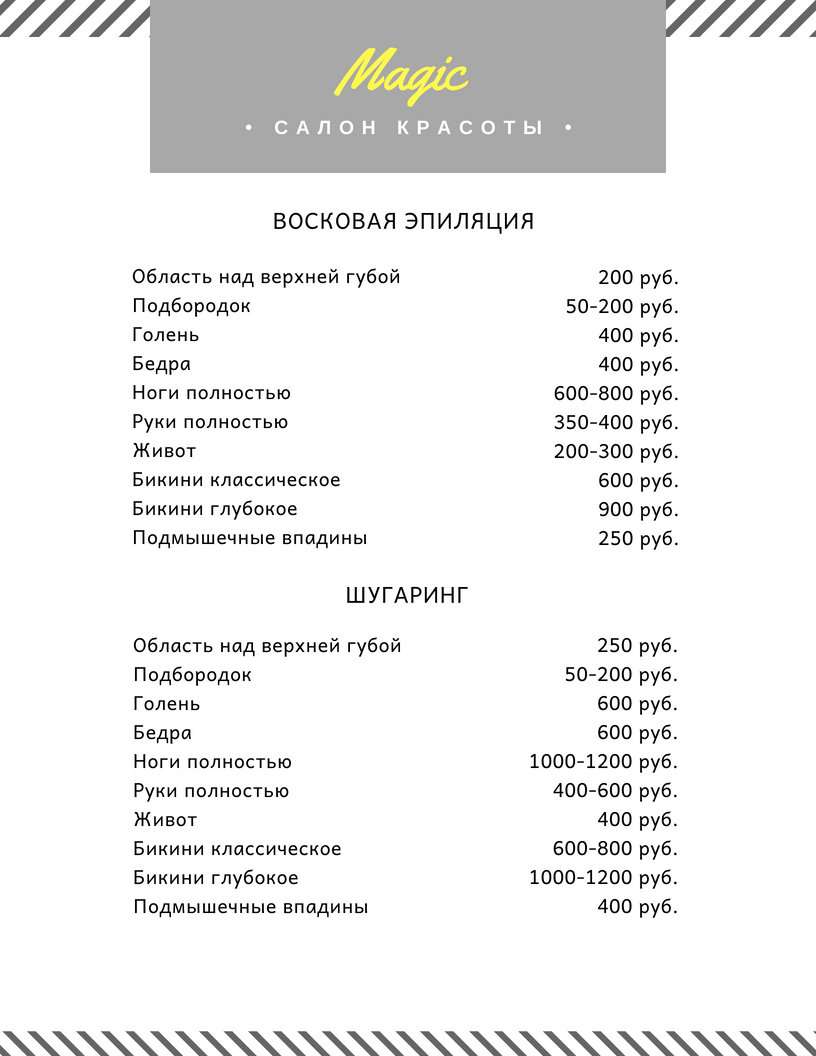 Magic

• САЛОН КРАСОТЫ •

ВОСКОВАЯ ЭПИЛЯЦИЯ

| | |
|---|---|
| Область над верхней губой | 200 руб. |
| Подбородок | 50-200 руб. |
| Голень | 400 руб. |
| Бедра | 400 руб. |
| Ноги полностью | 600-800 руб. |
| Руки полностью | 350-400 руб. |
| Живот | 200-300 руб. |
| Бикини классическое | 600 руб. |
| Бикини глубокое | 900 руб. |
| Подмышечные впадины | 250 руб. |

ШУГАРИНГ

| | |
|---|---|
| Область над верхней губой | 250 руб. |
| Подбородок | 50-200 руб. |
| Голень | 600 руб. |
| Бедра | 600 руб. |
| Ноги полностью | 1000-1200 руб. |
| Руки полностью | 400-600 руб. |
| Живот | 400 руб. |
| Бикини классическое | 600-800 руб. |
| Бикини глубокое | 1000-1200 руб. |
| Подмышечные впадины | 400 руб. |